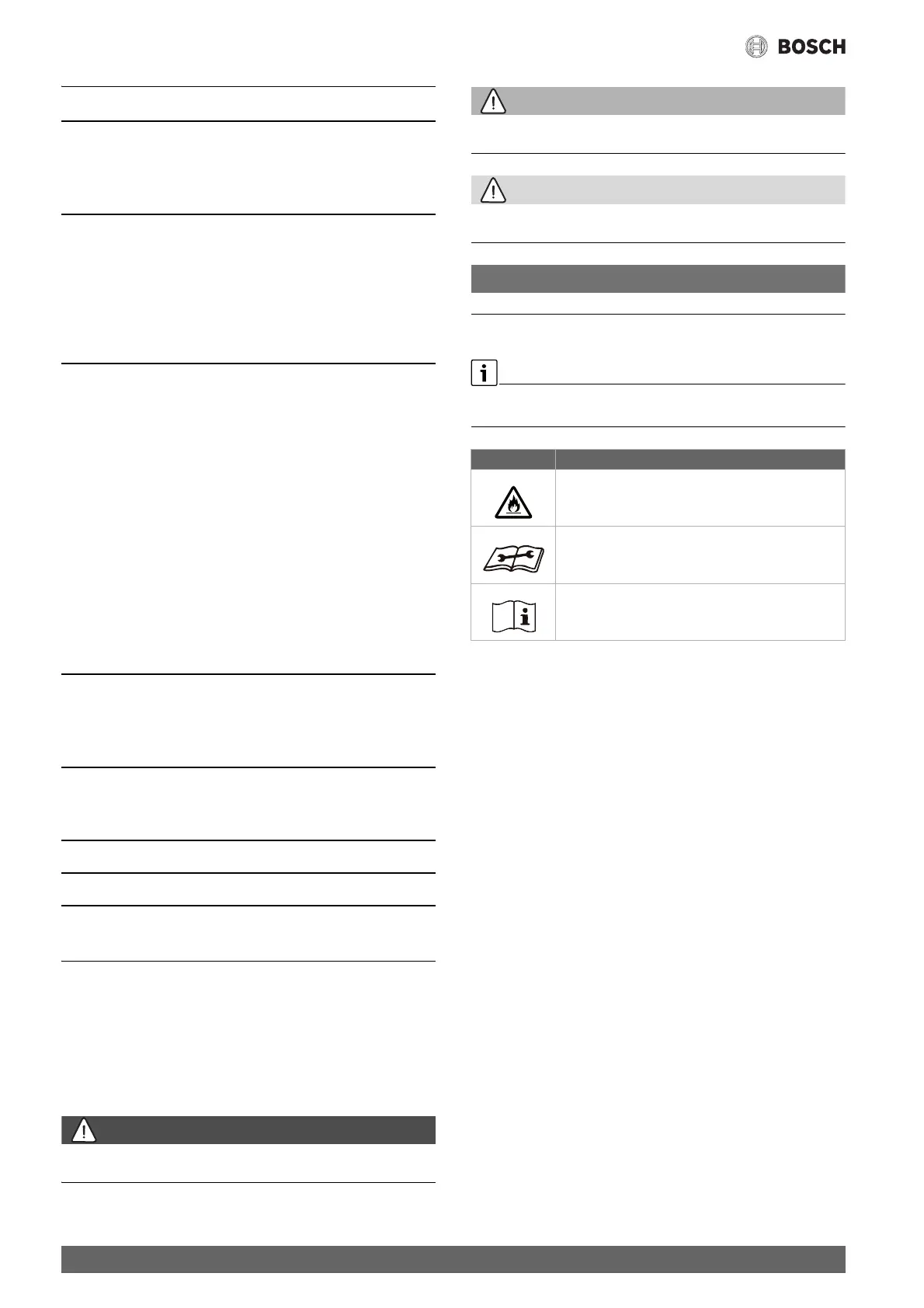 BOSCH